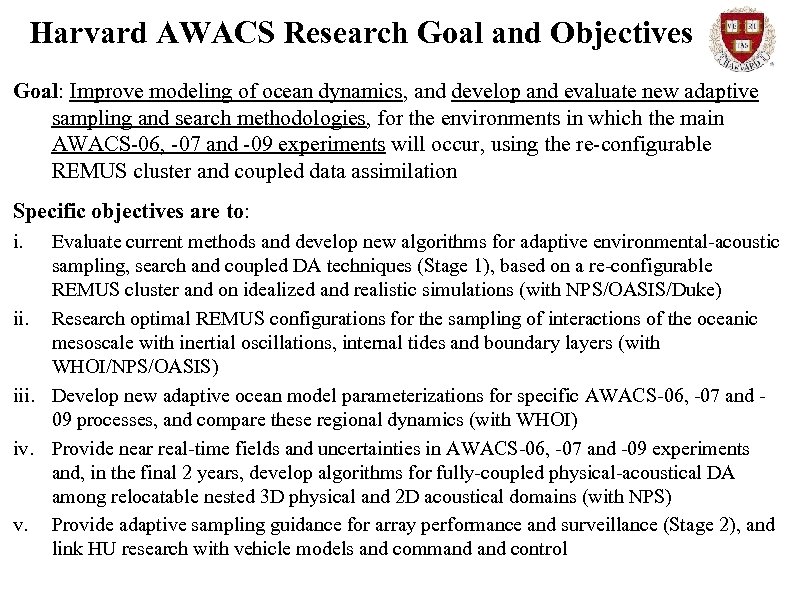 Harvard AWACS Research Goal and Objectives

VE RI TAS
HARVARD

Goal: Improve modeling of ocean dynamics, and develop and evaluate new adaptive sampling and search methodologies, for the environments in which the main AWACS-06, -07 and -09 experiments will occur, using the re-configurable REMUS cluster and coupled data assimilation

Specific objectives are to:

i. Evaluate current methods and develop new algorithms for adaptive environmental-acoustic sampling, search and coupled DA techniques (Stage 1), based on a re-configurable REMUS cluster and on idealized and realistic simulations (with NPS/OASIS/Duke)

ii. Research optimal REMUS configurations for the sampling of interactions of the oceanic mesoscale with inertial oscillations, internal tides and boundary layers (with WHOI/NPS/OASIS)

iii. Develop new adaptive ocean model parameterizations for specific AWACS-06, -07 and -09 processes, and compare these regional dynamics (with WHOI)

iv. Provide near real-time fields and uncertainties in AWACS-06, -07 and -09 experiments and, in the final 2 years, develop algorithms for fully-coupled physical-acoustical DA among relocatable nested 3D physical and 2D acoustical domains (with NPS)

v. Provide adaptive sampling guidance for array performance and surveillance (Stage 2), and link HU research with vehicle models and command and control